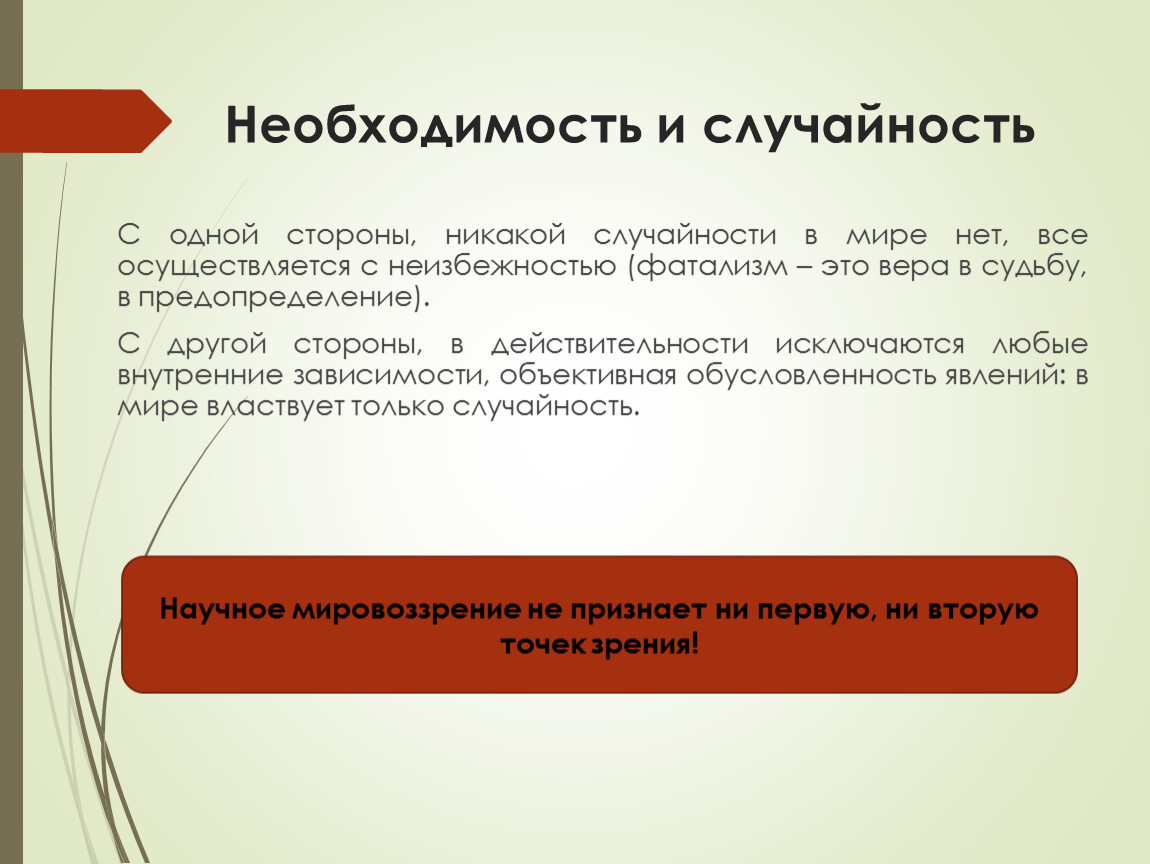 Необходимость и случайность

С одной стороны, никакой случайности в мире нет, все осуществляется с неизбежностью (фатализм – это вера в судьбу, в предопределение).

С другой стороны, в действительности исключаются любые внутренние зависимости, объективная обусловленность явлений: в мире властвует только случайность.

Научное мировоззрение не признает ни первую, ни вторую точек зрения!